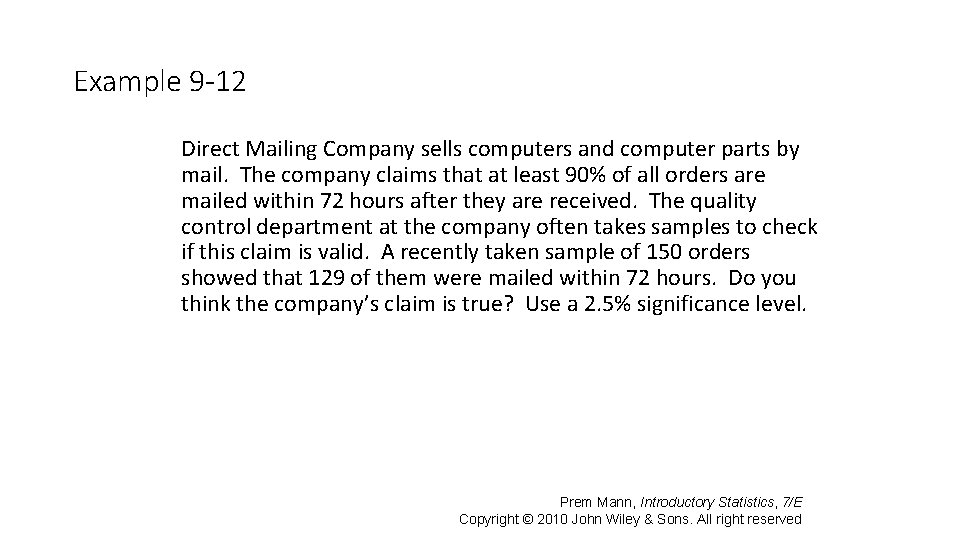 Example 9-12

Direct Mailing Company sells computers and computer parts by mail. The company claims that at least 90% of all orders are mailed within 72 hours after they are received. The quality control department at the company often takes samples to check if this claim is valid. A recently taken sample of 150 orders showed that 129 of them were mailed within 72 hours. Do you think the company's claim is true? Use a 2.5% significance level.

Prem Mann, Introductory Statistics, 7/E
Copyright © 2010 John Wiley & Sons. All right reserved